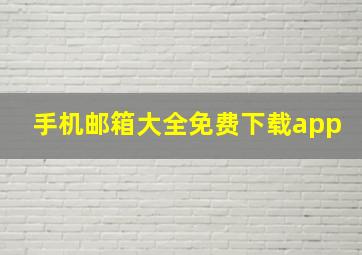 手机邮箱大全免费下载app